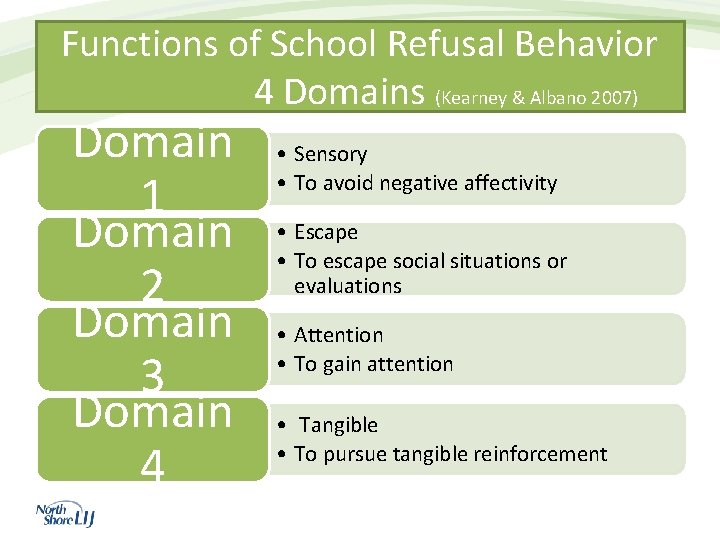 Functions of School Refusal Behavior
4 Domains (Kearney & Albano 2007)

Domain 1
• Sensory
• To avoid negative affectivity

Domain 2
• Escape
• To escape social situations or evaluations

Domain 3
• Attention
• To gain attention

Domain 4
• Tangible
• To pursue tangible reinforcement

North Shore LIJ